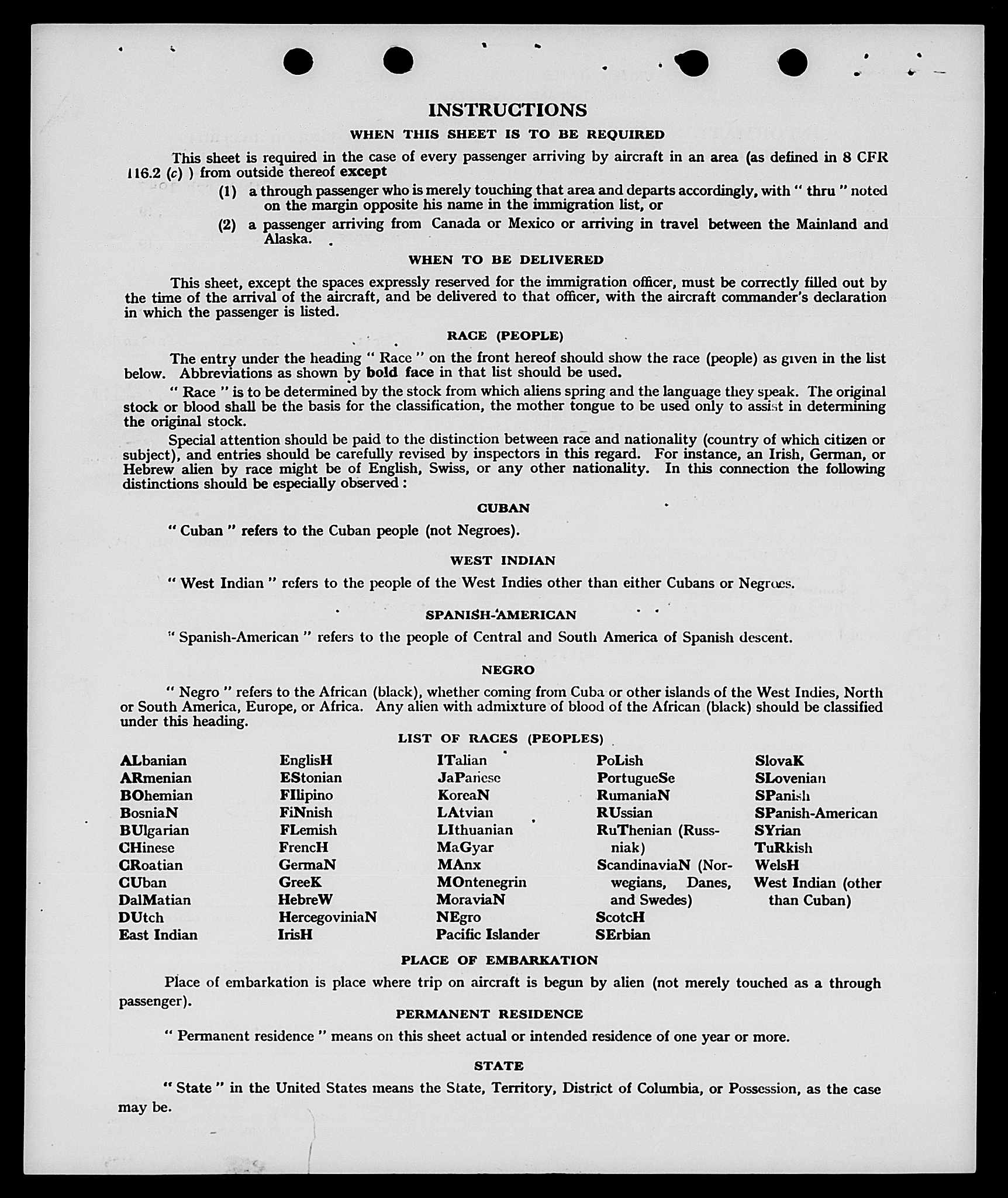 INSTRUCTIONS

WHEN THIS SHEET IS TO BE REQUIRED

This sheet is required in the case of every passenger arriving by aircraft in an area (as defined in 8 CFR 116.2 (c) ) from outside thereof except

(1) a through passenger who is merely touching that area and departs accordingly, with " thru " noted on the margin opposite his name in the immigration list, or

(2) a passenger arriving from Canada or Mexico or arriving in travel between the Mainland and Alaska.

WHEN TO BE DELIVERED

This sheet, except the spaces expressly reserved for the immigration officer, must be correctly filled out by the time of the arrival of the aircraft, and be delivered to that officer, with the aircraft commander's declaration in which the passenger is listed.

RACE (PEOPLE)

The entry under the heading " Race " on the front hereof should show the race (people) as given in the list below. Abbreviations as shown by bold face in that list should be used.

" Race " is to be determined by the stock from which aliens spring and the language they speak. The original stock or blood shall be the basis for the classification, the mother tongue to be used only to assist in determining the original stock.

Special attention should be paid to the distinction between race and nationality (country of which citizen or subject), and entries should be carefully revised by inspectors in this regard. For instance, an Irish, German, or Hebrew alien by race might be of English, Swiss, or any other nationality. In this connection the following distinctions should be especially observed :

CUBAN

" Cuban " refers to the Cuban people (not Negroes).

WEST INDIAN

" West Indian " refers to the people of the West Indies other than either Cubans or Negroes.

SPANISH-AMERICAN

" Spanish-American " refers to the people of Central and South America of Spanish descent.

NEGRO

" Negro " refers to the African (black), whether coming from Cuba or other islands of the West Indies, North or South America, Europe, or Africa. Any alien with admixture of blood of the African (black) should be classified under this heading.

LIST OF RACES (PEOPLES)

ALbanian
ARmenian
BOhemian
BosniaN
BUlgarian
CHinese
CRoatian
CUban
DalMatian
DUtch
East Indian

EnglisH
EStonian
FIlipino
FiNnish
FLemish
FrencH
GermaN
GreeK
HebreW
HercegoviniaN
IrisH

ITalian
JaPanese
KoreaN
LAtvian
LIthuanian
MaGyar
MAnx
MOntenegrin
MoraviaN
NEgro
Pacific Islander

PoLish
PortugueSe
RumaniaN
RUssian
RuThenian (Russniak)
ScandinaviaN (Norwegians, Danes, and Swedes)
ScotcH
SErbian

SlovaK
SLovenian
SPanish
SPanish-American
SYrian
TuRkish
WelsH
West Indian (other than Cuban)

PLACE OF EMBARKATION

Place of embarkation is place where trip on aircraft is begun by alien (not merely touched as a through passenger).

PERMANENT RESIDENCE

" Permanent residence " means on this sheet actual or intended residence of one year or more.

STATE

" State " in the United States means the State, Territory, District of Columbia, or Possession, as the case may be.